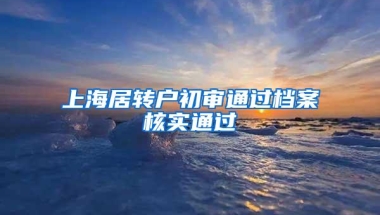 上海居转户初审通过档案核实通过